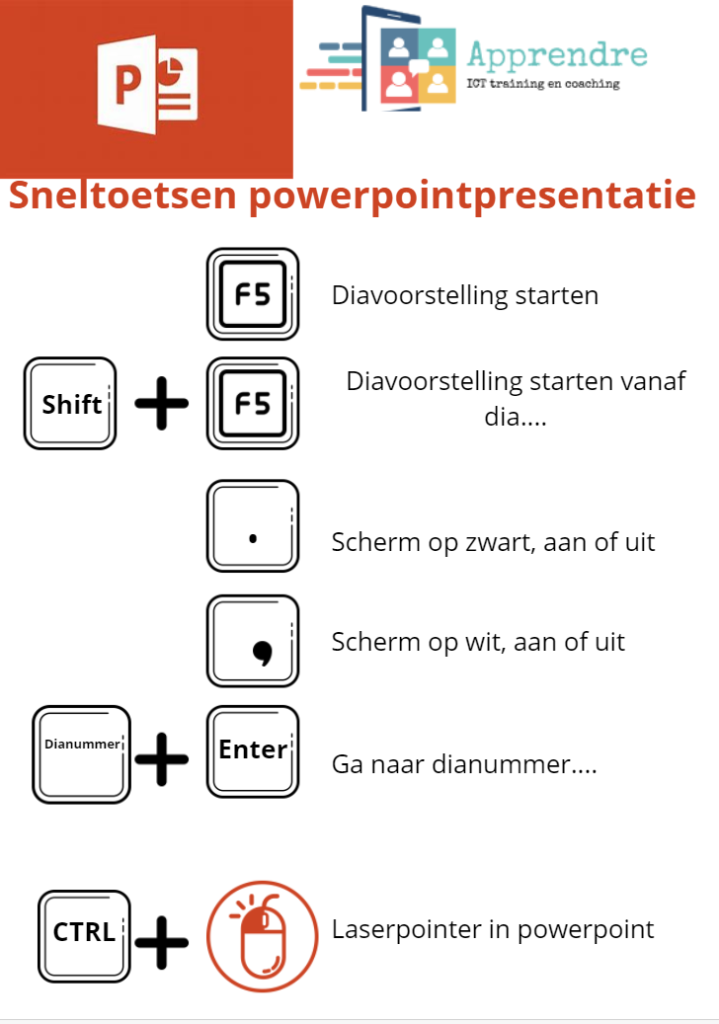 Apprendre
ICT training en coaching

Sneltoetsen powerpointpresentatie

F5
Diavoorstelling starten

Shift + F5
Diavoorstelling starten vanaf dia....

.
Scherm op zwart, aan of uit

,
Scherm op wit, aan of uit

Dianummer + Enter
Ga naar dianummer....

CTRL +
Laserpointer in powerpoint